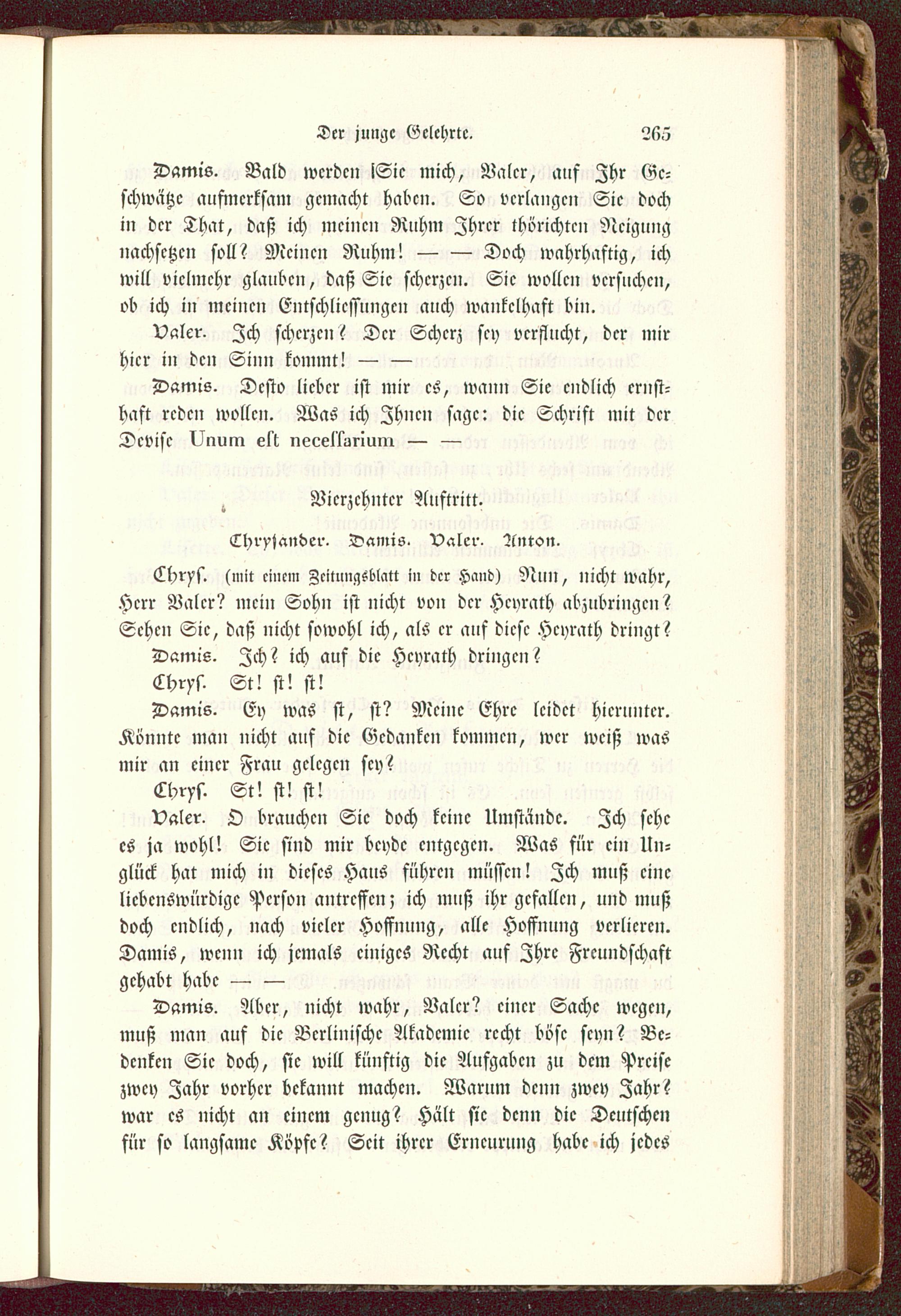 Der junge Gelehrte. 265

Damis. Bald werden Sie mich, Valer, auf Ihr Geschwätze aufmerksam gemacht haben. So verlangen Sie doch in der That, daß ich meinen Ruhm Ihrer thörichten Neigung nachsetzen soll? Meinen Ruhm! — — Doch wahrhaftig, ich will vielmehr glauben, daß Sie scherzen. Sie wollen versuchen, ob ich in meinen Entschliessungen auch wankelhaft bin.

Valer. Ich scherzen? Der Scherz sey verflucht, der mir hier in den Sinn kommt! — —

Damis. Desto lieber ist mir es, wann Sie endlich ernsthaft reden wollen. Was ich Ihnen sage: die Schrift mit der Devise Unum est necessarium — —

Vierzehnter Auftritt.

Chrysander. Damis. Valer. Anton.

Chrys. (mit einem Zeitungsblatt in der Hand) Nun, nicht wahr, Herr Valer? mein Sohn ist nicht von der Heyrath abzubringen? Sehen Sie, daß nicht sowohl ich, als er auf diese Heyrath dringt?

Damis. Ich? ich auf die Heyrath dringen?

Chrys. St! st! st!

Damis. Ey was st, st? Meine Ehre leidet hierunter. Könnte man nicht auf die Gedanken kommen, wer weiß was mir an einer Frau gelegen sey?

Chrys. St! st! st!

Valer. O brauchen Sie doch keine Umstände. Ich sehe es ja wohl! Sie sind mir beyde entgegen. Was für ein Unglück hat mich in dieses Haus führen müssen! Ich muß eine liebenswürdige Person antreffen; ich muß ihr gefallen, und muß doch endlich, nach vieler Hoffnung, alle Hoffnung verlieren. Damis, wenn ich jemals einiges Recht auf Ihre Freundschaft gehabt habe — —

Damis. Aber, nicht wahr, Valer? einer Sache wegen, muß man auf die Berlinische Akademie recht böse seyn? Bedenken Sie doch, sie will künftig die Aufgaben zu dem Preise zwey Jahr vorher bekannt machen. Warum denn zwey Jahr? war es nicht an einem genug? Hält sie denn die Deutschen für so langsame Köpfe? Seit ihrer Erneurung habe ich jedes